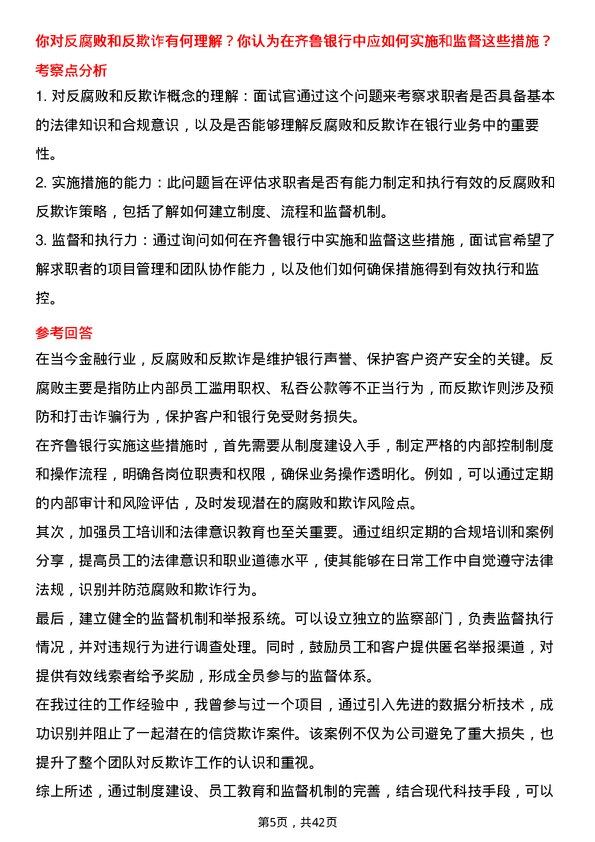 你对反腐败和反欺诈有何理解？你认为在齐鲁银行中应如何实施和监督这些措施？

考察点分析

1. 对反腐败和反欺诈概念的理解：面试官通过这个问题来考察求职者是否具备基本的法律知识和合规意识，以及是否能够理解反腐败和反欺诈在银行业务中的重要性。

2. 实施措施的能力：此问题旨在评估求职者是否有能力制定和执行有效的反腐败和反欺诈策略，包括了解如何建立制度、流程和监督机制。

3. 监督和执行力：通过询问如何在齐鲁银行中实施和监督这些措施，面试官希望了解求职者的项目管理和团队协作能力，以及他们如何确保措施得到有效执行和监控。

参考回答

在当今金融行业，反腐败和反欺诈是维护银行声誉、保护客户资产安全的关键。反腐败主要是指防止内部员工滥用职权、私吞公款等不正当行为，而反欺诈则涉及预防和打击诈骗行为，保护客户和银行免受财务损失。

在齐鲁银行实施这些措施时，首先需要从制度建设入手，制定严格的内部控制制度和操作流程，明确各岗位职责和权限，确保业务操作透明化。例如，可以通过定期的内部审计和风险评估，及时发现潜在的腐败和欺诈风险点。

其次，加强员工培训和法律意识教育也至关重要。通过组织定期的合规培训和案例分享，提高员工的法律意识和职业道德水平，使其能够在日常工作中自觉遵守法律法规，识别并防范腐败和欺诈行为。

最后，建立健全的监督机制和举报系统。可以设立独立的监察部门，负责监督执行情况，并对违规行为进行调查处理。同时，鼓励员工和客户提供匿名举报渠道，对提供有效线索者给予奖励，形成全员参与的监督体系。

在我过往的工作经验中，我曾参与过一个项目，通过引入先进的数据分析技术，成功识别并阻止了一起潜在的信贷欺诈案件。该案例不仅为公司避免了重大损失，也提升了整个团队对反欺诈工作的认识和重视。

综上所述，通过制度建设、员工教育和监督机制的完善，结合现代科技手段，可以

第5页，共42页